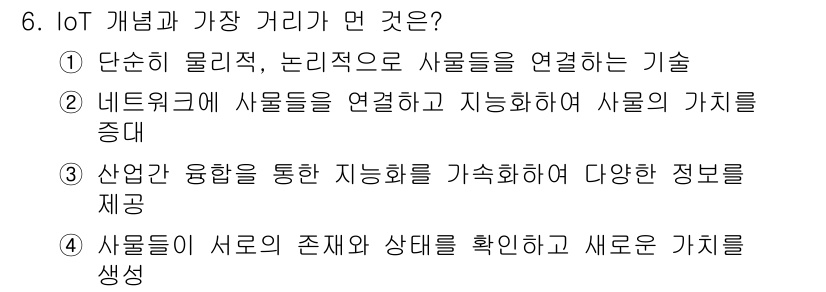 6. IoT 개념과 가장 거리가 먼 것은?

① 단순히 물리적, 논리적으로 사물들을 연결하는 기술

② 네트워크에 사물들을 연결하고 지능화하여 사물의 가치를 증대

③ 산업간 융합을 통한 지능화를 가속화하여 다양한 정보를 제공

④ 사물들이 서로의 존재와 상태를 확인하고 새로운 가치를 생성